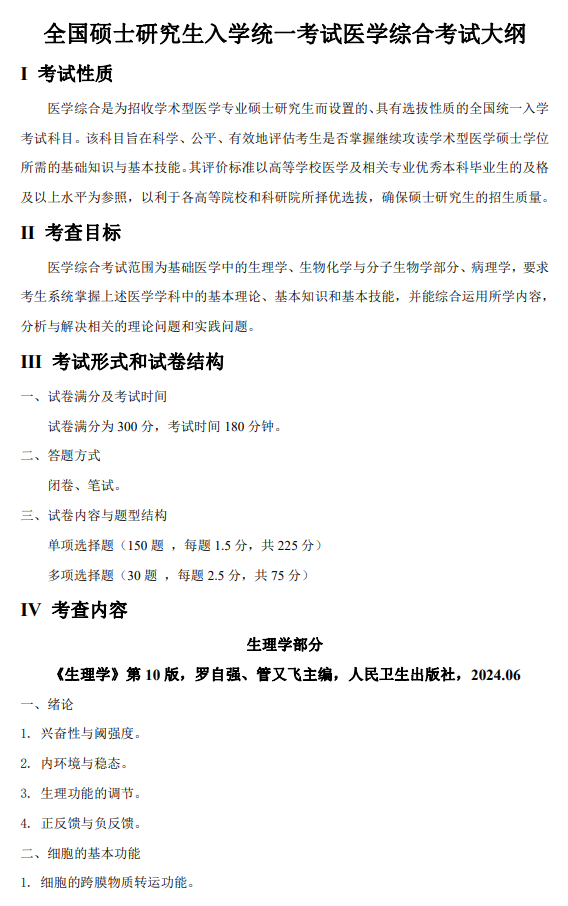 全国硕士研究生入学统一考试医学综合考试大纲

I 考试性质

医学综合是为招收学术型医学专业硕士研究生而设置的、具有选拔性质的全国统一入学考试科目。该科目旨在科学、公平、有效地评估考生是否掌握继续攻读学术型医学硕士学位所需的基础知识与基本技能。其评价标准以高等学校医学及相关专业优秀本科毕业生的及格及以上水平为参照，以利于各高等院校和科研院所择优选拔，确保硕士研究生的招生质量。

II 考查目标

医学综合考试范围为基础医学中的生理学、生物化学与分子生物学部分、病理学，要求考生系统掌握上述医学学科中的基本理论、基本知识和基本技能，并能综合运用所学内容，分析与解决相关的理论问题和实践问题。

III 考试形式和试卷结构

一、试卷满分及考试时间

试卷满分为 300 分，考试时间 180 分钟。

二、答题方式

闭卷、笔试。

三、试卷内容与题型结构

单项选择题（150 题 ，每题 1.5 分，共 225 分）

多项选择题（30 题 ，每题 2.5 分，共 75 分）

IV 考查内容

生理学部分

《生理学》第 10 版，罗自强、管又飞主编，人民卫生出版社，2024.06

一、绪论

1. 兴奋性与阈强度。

2. 内环境与稳态。

3. 生理功能的调节。

4. 正反馈与负反馈。

二、细胞的基本功能

1. 细胞的跨膜物质转运功能。